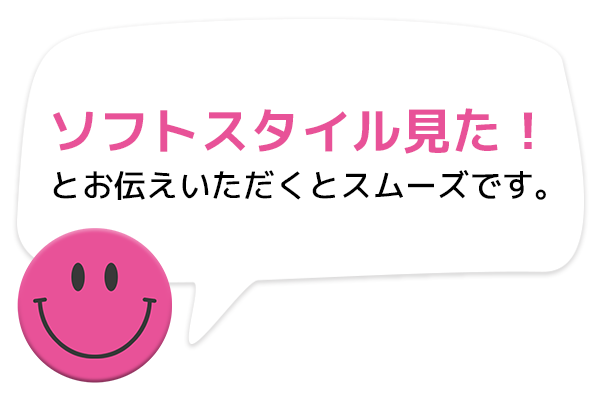 ソフトスタイル見た！
とお伝えいただくとスムーズです。